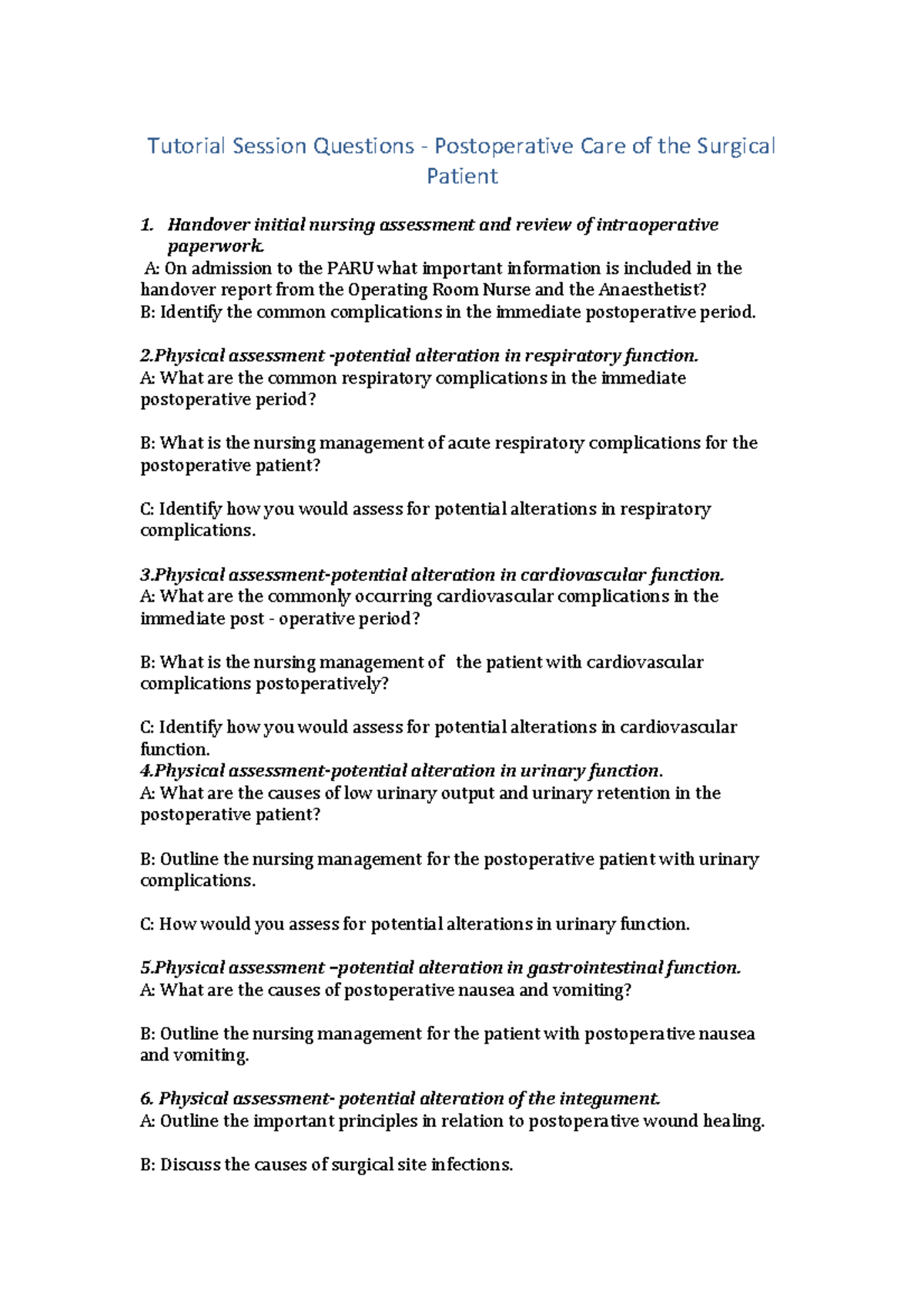 Tutorial Session Questions - Postoperative Care of the Surgical Patient

1. Handover initial nursing assessment and review of intraoperative paperwork.
A: On admission to the PARU what important information is included in the handover report from the Operating Room Nurse and the Anaesthetist?
B: Identify the common complications in the immediate postoperative period.

2.Physical assessment -potential alteration in respiratory function.
A: What are the common respiratory complications in the immediate postoperative period?

B: What is the nursing management of acute respiratory complications for the postoperative patient?

C: Identify how you would assess for potential alterations in respiratory complications.

3.Physical assessment-potential alteration in cardiovascular function.
A: What are the commonly occurring cardiovascular complications in the immediate post - operative period?

B: What is the nursing management of the patient with cardiovascular complications postoperatively?

C: Identify how you would assess for potential alterations in cardiovascular function.
4.Physical assessment-potential alteration in urinary function.
A: What are the causes of low urinary output and urinary retention in the postoperative patient?

B: Outline the nursing management for the postoperative patient with urinary complications.

C: How would you assess for potential alterations in urinary function.

5.Physical assessment –potential alteration in gastrointestinal function.
A: What are the causes of postoperative nausea and vomiting?

B: Outline the nursing management for the patient with postoperative nausea and vomiting.

6. Physical assessment- potential alteration of the integument.
A: Outline the important principles in relation to postoperative wound healing.

B: Discuss the causes of surgical site infections.